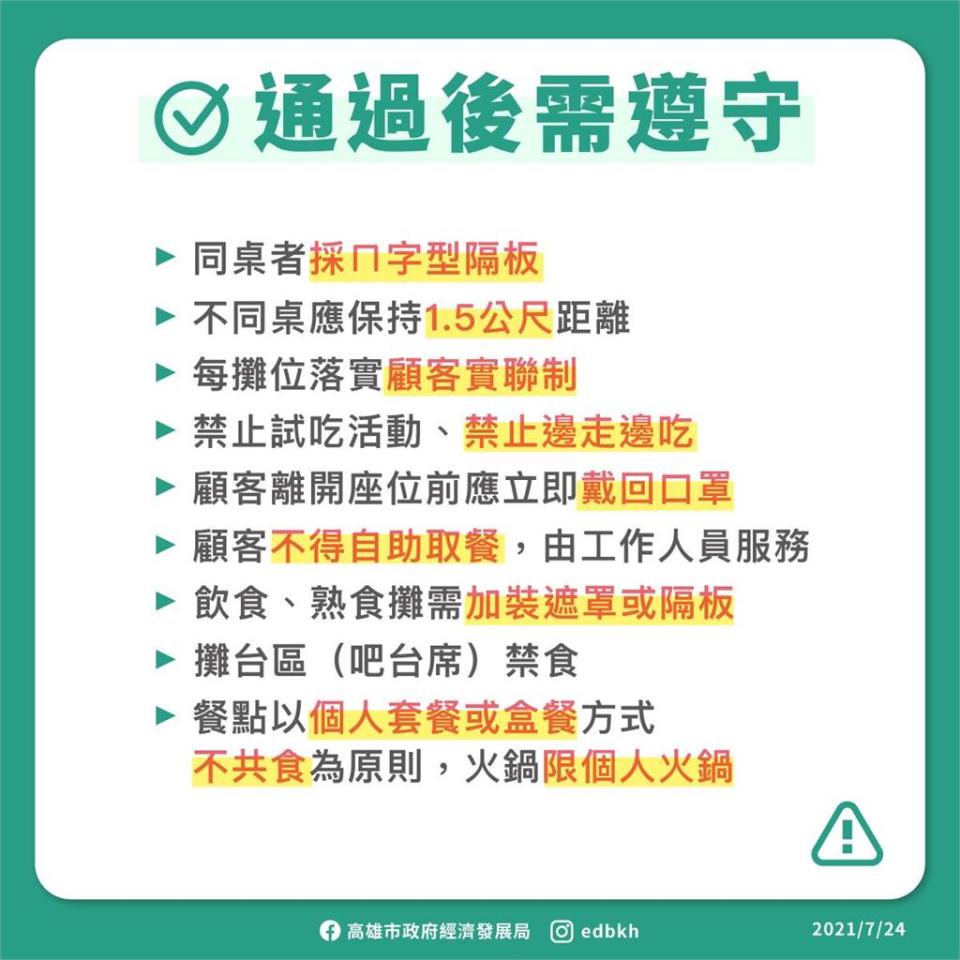 通過後需遵守

▶ 同桌者採ㄇ字型隔板
▶ 不同桌應保持1.5公尺距離
▶ 每攤位落實顧客實聯制
▶ 禁止試吃活動、禁止邊走邊吃
▶ 顧客離開座位前應立即戴回口罩
▶ 顧客不得自助取餐，由工作人員服務
▶ 飲食、熟食攤需加裝遮罩或隔板
▶ 攤台區（吧台席）禁食
▶ 餐點以個人套餐或盒餐方式不共食為原則，火鍋限個人火鍋

高雄市政府經濟發展局 edbkh 2021/7/24